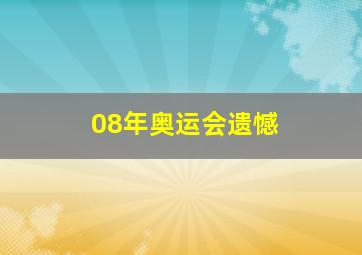 08年奥运会遗憾